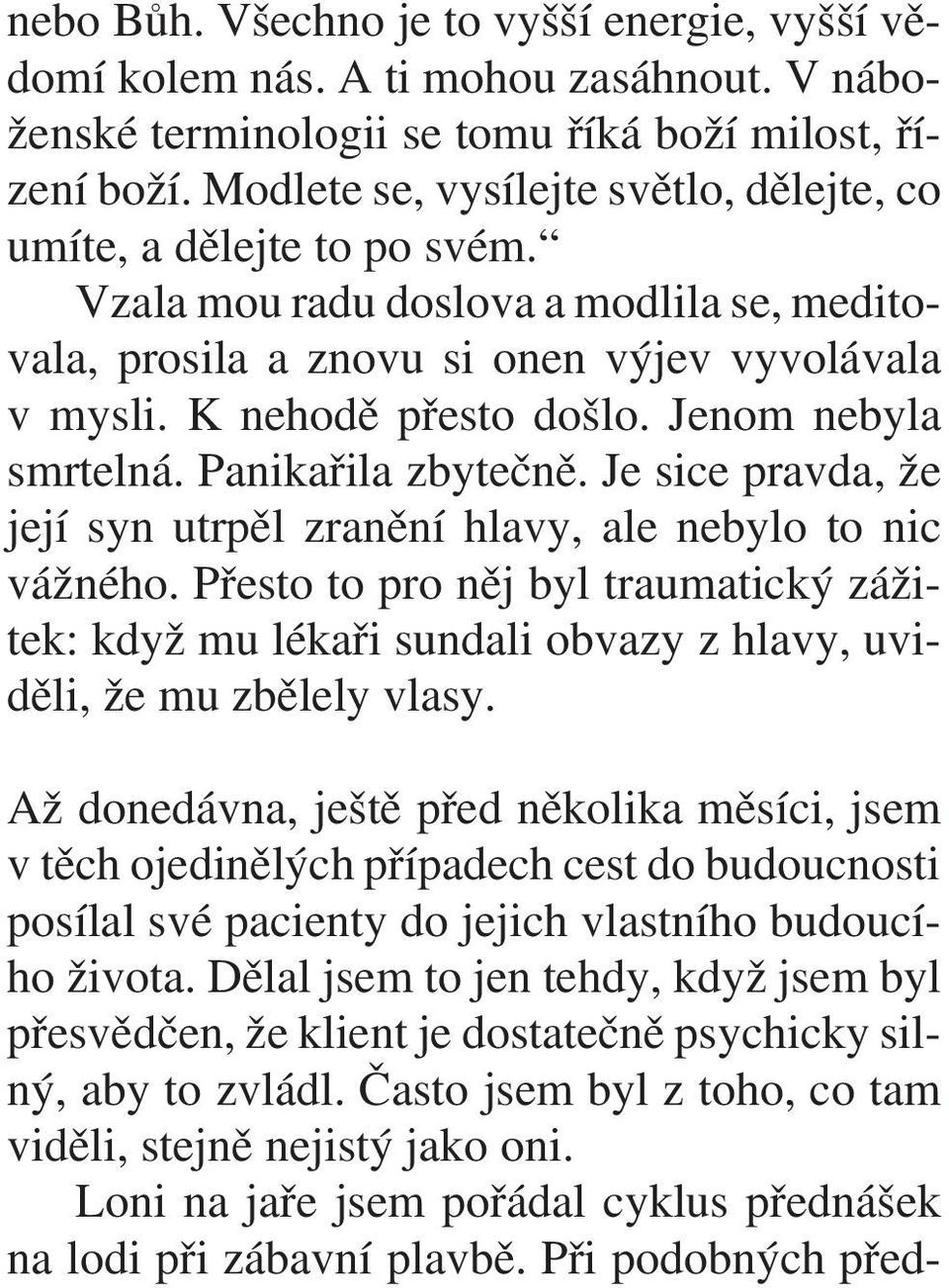 nebo Bůh. Všechno je to vyšší energie, vyšší vědomí kolem nás. A ti mohou zasáhnout. V náboženské terminologii se tomu říká boží milost, řízení boží. Modlete se, vysílejte světlo, dělejte, co umíte, a dělejte to po svém.“

Vzala mou radu doslova a modlila se, meditovala, prosila a znovu si onen výjev vyvolávala v mysli. K nehodě přesto došlo. Jenom nebyla smrtelná. Panikařila zbytečně. Je sice pravda, že její syn utrpěl zranění hlavy, ale nebylo to nic vážného. Přesto to pro něj byl traumatický zážitek: když mu lékaři sundali obvazy z hlavy, uviděli, že mu zbělely vlasy.

Až donedávna, ještě před několika měsíci, jsem v těch ojedinělých případech cest do budoucnosti posílal své pacienty do jejich vlastního budoucího života. Dělal jsem to jen tehdy, když jsem byl přesvědčen, že klient je dostatečně psychicky silný, aby to zvládl. Často jsem byl z toho, co tam viděli, stejně nejistý jako oni.

Loni na jaře jsem pořádal cyklus přednášek na lodi při zábavní plavbě. Při podobných před-